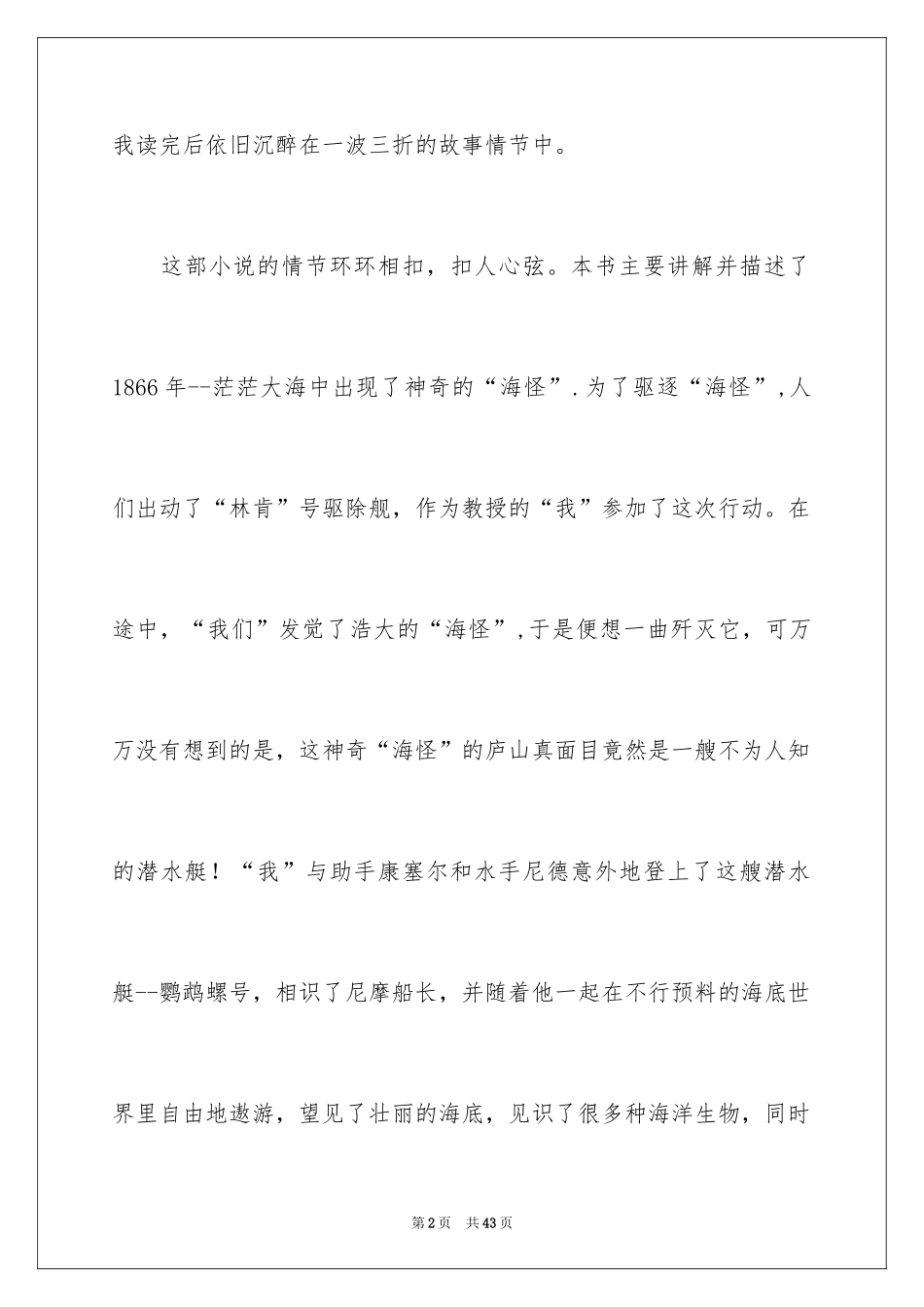 我读完后依旧沉醉在一波三折的故事情节中。

这部小说的情节环环相扣，扣人心弦。本书主要讲解并描述了1866年--茫茫大海中出现了神奇的“海怪”.为了驱逐“海怪”,人们出动了“林肯”号驱除舰，作为教授的“我”参加了这次行动。在途中，“我们”发觉了浩大的“海怪”,于是便想一曲歼灭它，可万万没有想到的是，这神奇“海怪”的庐山真面目竟然是一艘不为人知的潜水艇！“我”与助手康塞尔和水手尼德意外地登上了这艘潜水艇--鹦鹉螺号，相识了尼摩船长，并随着他一起在不行预料的海底世界里自由地遨游，望见了壮丽的海底，见识了很多种海洋生物，同时

第2页 共43页